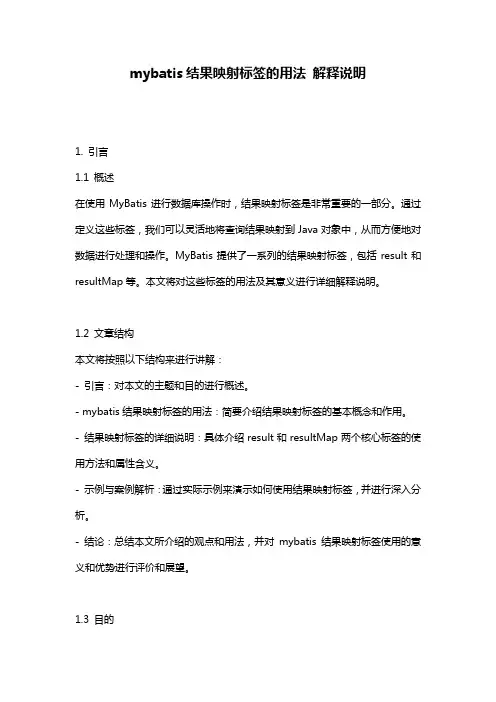 mybatis 结果映射标签的用法 解释说明

1. 引言

1.1 概述

在使用 MyBatis 进行数据库操作时，结果映射标签是非常重要的一部分。通过定义这些标签，我们可以灵活地将查询结果映射到 Java 对象中，从而方便地对数据进行处理和操作。MyBatis 提供了一系列的结果映射标签，包括 result 和 resultMap 等。本文将对这些标签的用法及其意义进行详细解释说明。

1.2 文章结构

本文将按照以下结构来进行讲解：

- 引言：对本文的主题和目的进行概述。

- mybatis 结果映射标签的用法：简要介绍结果映射标签的基本概念和作用。

- 结果映射标签的详细说明：具体介绍 result 和 resultMap 两个核心标签的使用方法和属性含义。

- 示例与案例解析：通过实际示例来演示如何使用结果映射标签，并进行深入分析。

- 结论：总结本文所介绍的观点和用法，并对 mybatis 结果映射标签使用的意义和优势进行评价和展望。

1.3 目的